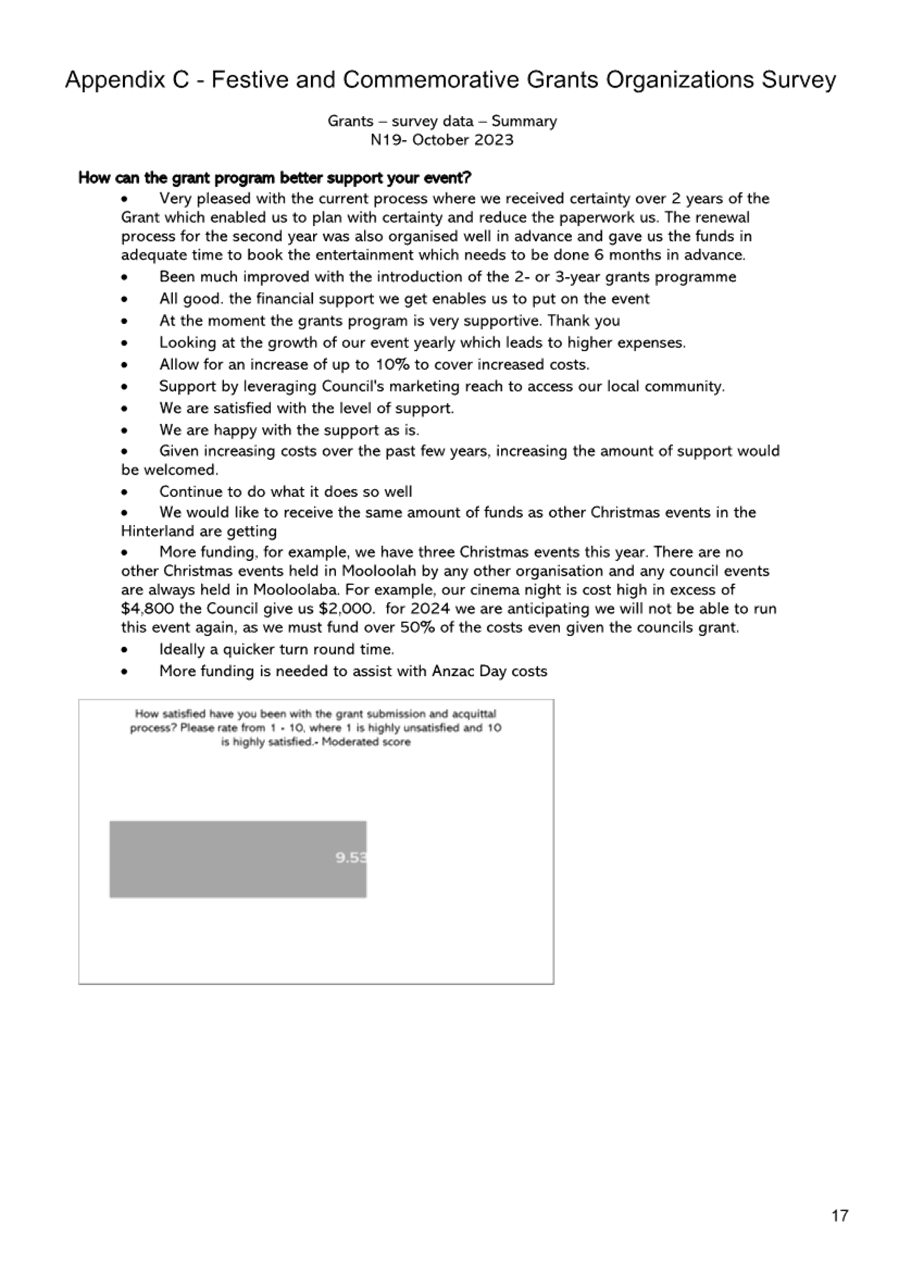 Appendix C - Festive and Commemorative Grants Organizations Survey

Grants – survey data – Summary
N19- October 2023

How can the grant program better support your event?

• Very pleased with the current process where we received certainty over 2 years of the Grant which enabled us to plan with certainty and reduce the paperwork us. The renewal process for the second year was also organised well in advance and gave us the funds in adequate time to book the entertainment which needs to be done 6 months in advance.
• Been much improved with the introduction of the 2- or 3-year grants programme
• All good. the financial support we get enables us to put on the event
• At the moment the grants program is very supportive. Thank you
• Looking at the growth of our event yearly which leads to higher expenses.
• Allow for an increase of up to 10% to cover increased costs.
• Support by leveraging Council's marketing reach to access our local community.
• We are satisfied with the level of support.
• We are happy with the support as is.
• Given increasing costs over the past few years, increasing the amount of support would be welcomed.
• Continue to do what it does so well
• We would like to receive the same amount of funds as other Christmas events in the Hinterland are getting
• More funding, for example, we have three Christmas events this year. There are no other Christmas events held in Mooloolah by any other organisation and any council events are always held in Mooloolaba. For example, our cinema night is cost high in excess of $4,800 the Council give us $2,000. for 2024 we are anticipating we will not be able to run this event again, as we must fund over 50% of the costs even given the councils grant.
• Ideally a quicker turn round time.
• More funding is needed to assist with Anzac Day costs

How satisfied have you been with the grant submission and acquittal process? Please rate from 1 - 10, where 1 is highly unsatisfied and 10 is highly satisfied.- Moderated score

9.53

17